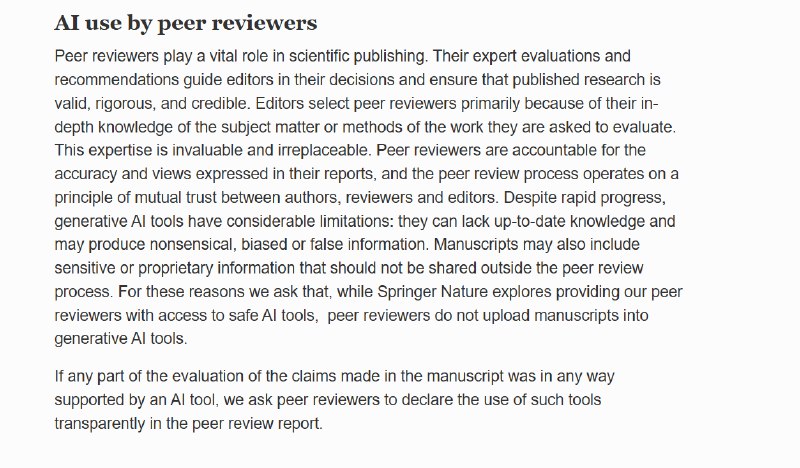 AI use by peer reviewers

Peer reviewers play a vital role in scientific publishing. Their expert evaluations and recommendations guide editors in their decisions and ensure that published research is valid, rigorous, and credible. Editors select peer reviewers primarily because of their in-depth knowledge of the subject matter or methods of the work they are asked to evaluate. This expertise is invaluable and irreplaceable. Peer reviewers are accountable for the accuracy and views expressed in their reports, and the peer review process operates on a principle of mutual trust between authors, reviewers and editors. Despite rapid progress, generative AI tools have considerable limitations: they can lack up-to-date knowledge and may produce nonsensical, biased or false information. Manuscripts may also include sensitive or proprietary information that should not be shared outside the peer review process. For these reasons we ask that, while Springer Nature explores providing our peer reviewers with access to safe AI tools, peer reviewers do not upload manuscripts into generative AI tools.

If any part of the evaluation of the claims made in the manuscript was in any way supported by an AI tool, we ask peer reviewers to declare the use of such tools transparently in the peer review report.